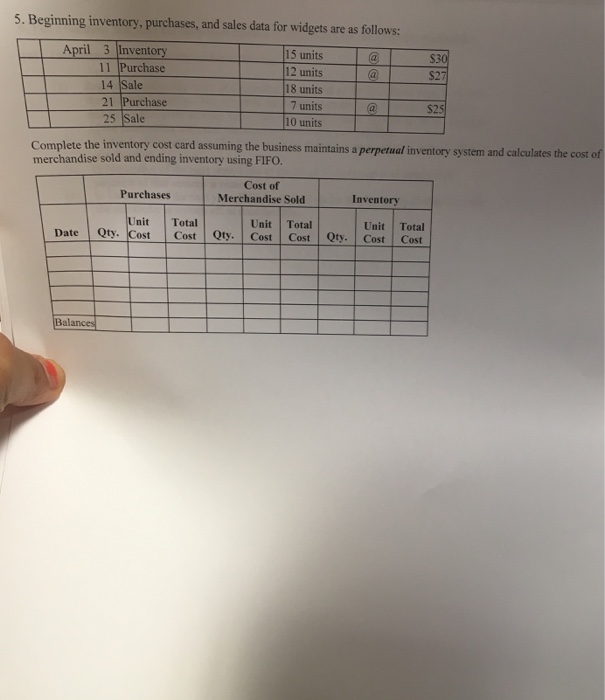 5. Beginning inventory, purchases, and sales data for widgets are as follows:

|  | April 3 | Inventory | 15 units | @ | $30 |
|---|---|---|---|---|---|
|  | 11 | Purchase | 12 units | @ | $27 |
|  | 14 | Sale | 18 units |  |  |
|  | 21 | Purchase | 7 units | @ | $25 |
|  | 25 | Sale | 10 units |  |  |

Complete the inventory cost card assuming the business maintains a perpetual inventory system and calculates the cost of merchandise sold and ending inventory using FIFO.

|  | Purchases |  |  | Cost of Merchandise Sold |  |  | Inventory |  |  |
|---|---|---|---|---|---|---|---|---|---|
| Date | Qty. | Unit Cost | Total Cost | Qty. | Unit Cost | Total Cost | Qty. | Unit Cost | Total Cost |
|  |  |  |  |  |  |  |  |  |  |
|  |  |  |  |  |  |  |  |  |  |
|  |  |  |  |  |  |  |  |  |  |
|  |  |  |  |  |  |  |  |  |  |
|  |  |  |  |  |  |  |  |  |  |
| Balances |  |  |  |  |  |  |  |  |  |